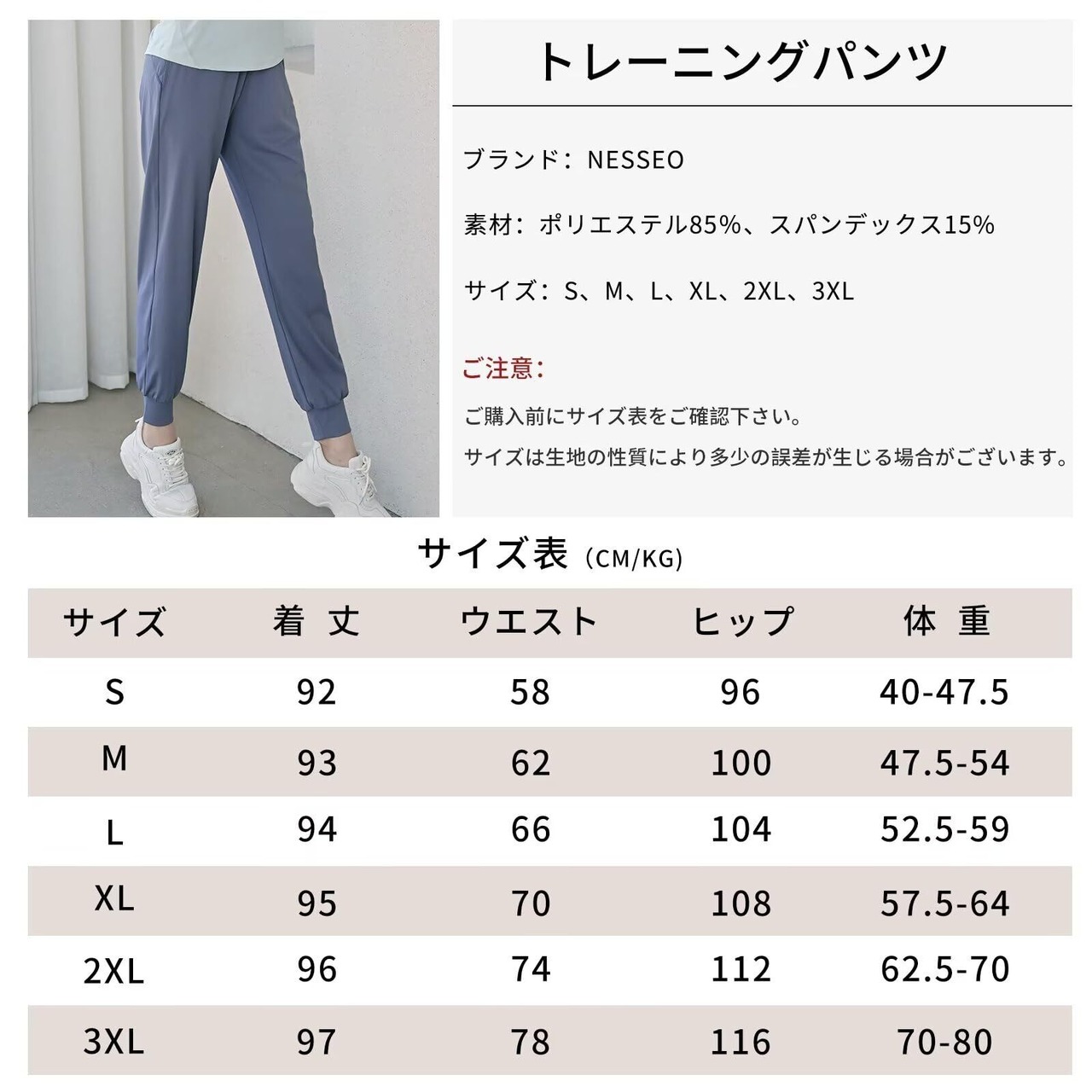 トレーニングパンツ

ブランド：NESSEO

素材：ポリエステル85%、スパンデックス15%

サイズ：S、M、L、XL、2XL、3XL

ご注意：

ご購入前にサイズ表をご確認下さい。
サイズは生地の性質により多少の誤差が生じる場合がございます。

サイズ表（CM/KG）

| サイズ | 着 丈 | ウエスト | ヒップ | 体 重 |
|---|---|---|---|---|
| S | 92 | 58 | 96 | 40-47.5 |
| M | 93 | 62 | 100 | 47.5-54 |
| L | 94 | 66 | 104 | 52.5-59 |
| XL | 95 | 70 | 108 | 57.5-64 |
| 2XL | 96 | 74 | 112 | 62.5-70 |
| 3XL | 97 | 78 | 116 | 70-80 |